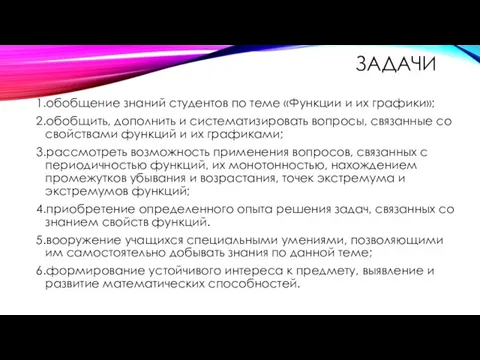 ЗАДАЧИ

1.обобщение знаний студентов по теме «Функции и их графики»;

2.обобщить, дополнить и систематизировать вопросы, связанные со свойствами функций и их графиками;

3.рассмотреть возможность применения вопросов, связанных с периодичностью функций, их монотонностью, нахождением промежутков убывания и возрастания, точек экстремума и экстремумов функций;

4.приобретение определенного опыта решения задач, связанных со знанием свойств функций.

5.вооружение учащихся специальными умениями, позволяющими им самостоятельно добывать знания по данной теме;

6.формирование устойчивого интереса к предмету, выявление и развитие математических способностей.